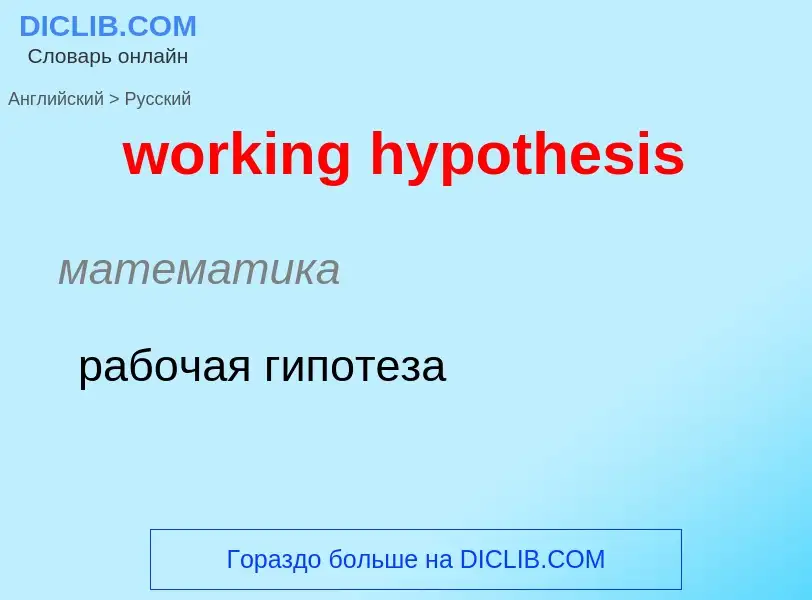 DICLIB.COM
Словарь онлайн

Английский > Русский

working hypothesis

математика

рабочая гипотеза

Гораздо больше на DICLIB.COM